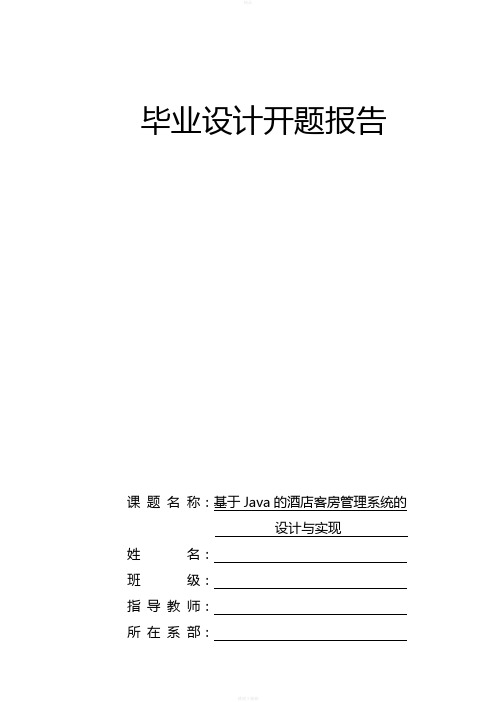 毕业设计开题报告

课 题 名 称：基于 Java 的酒店客房管理系统的设计与实现

姓　　　名：

班　　　级：

指 导 教 师：

所 在 系 部：